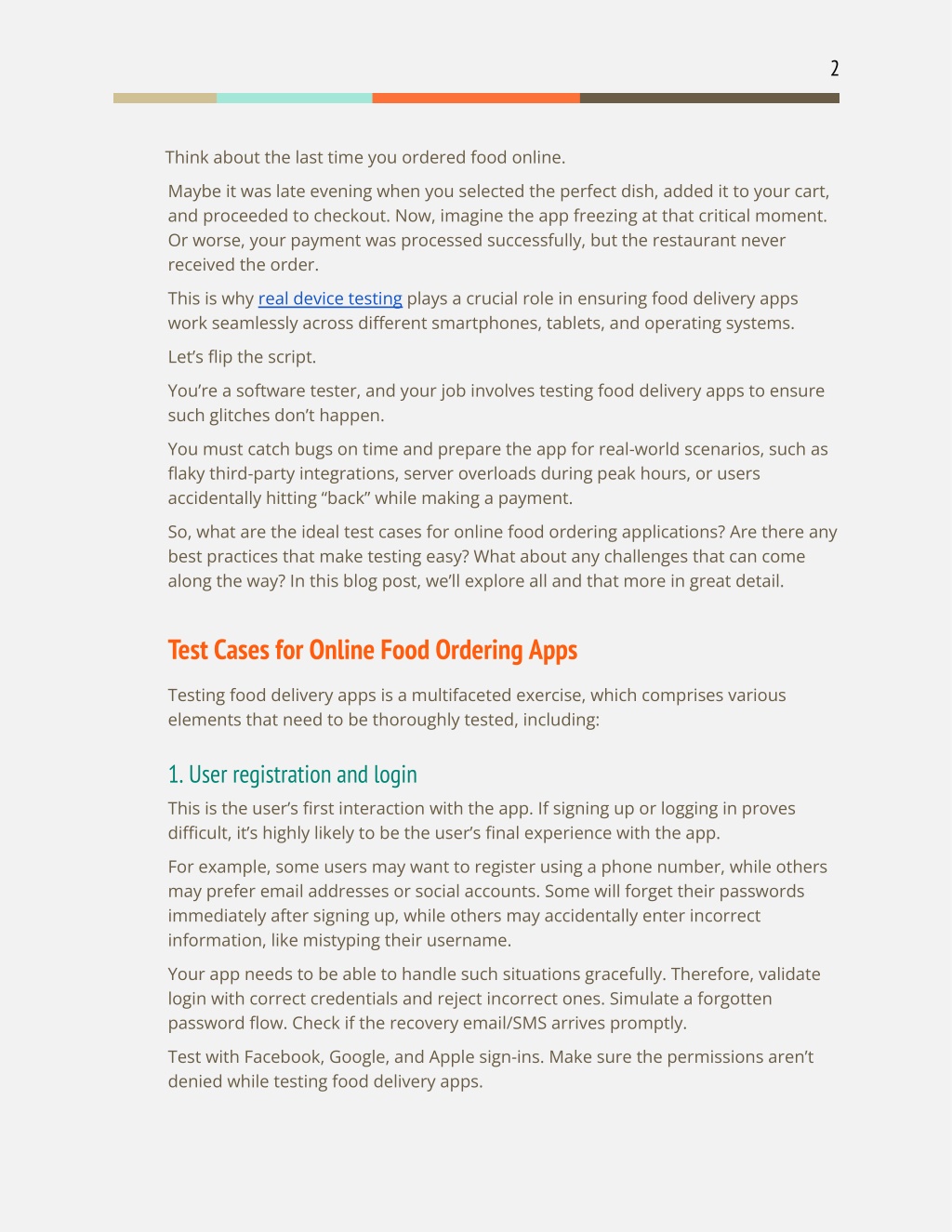 2

Think about the last time you ordered food online.

Maybe it was late evening when you selected the perfect dish, added it to your cart, and proceeded to checkout. Now, imagine the app freezing at that critical moment. Or worse, your payment was processed successfully, but the restaurant never received the order.

This is why real device testing plays a crucial role in ensuring food delivery apps work seamlessly across different smartphones, tablets, and operating systems.

Let's flip the script.

You're a software tester, and your job involves testing food delivery apps to ensure such glitches don't happen.

You must catch bugs on time and prepare the app for real-world scenarios, such as flaky third-party integrations, server overloads during peak hours, or users accidentally hitting "back" while making a payment.

So, what are the ideal test cases for online food ordering applications? Are there any best practices that make testing easy? What about any challenges that can come along the way? In this blog post, we'll explore all and that more in great detail.

Test Cases for Online Food Ordering Apps

Testing food delivery apps is a multifaceted exercise, which comprises various elements that need to be thoroughly tested, including:

1. User registration and login

This is the user's first interaction with the app. If signing up or logging in proves difficult, it's highly likely to be the user's final experience with the app.

For example, some users may want to register using a phone number, while others may prefer email addresses or social accounts. Some will forget their passwords immediately after signing up, while others may accidentally enter incorrect information, like mistyping their username.

Your app needs to be able to handle such situations gracefully. Therefore, validate login with correct credentials and reject incorrect ones. Simulate a forgotten password flow. Check if the recovery email/SMS arrives promptly.

Test with Facebook, Google, and Apple sign-ins. Make sure the permissions aren't denied while testing food delivery apps.